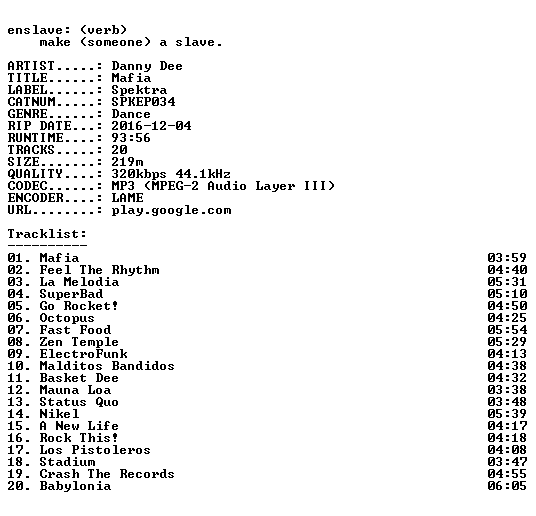 enslave: (verb)
make (someone) a slave.

ARTIST.....: Danny Dee
TITLE......: Mafia
LABEL......: Spektra
CATNUM.....: SPKEP034
GENRE......: Dance
RIP DATE...: 2016-12-04
RUNTIME....: 93:56
TRACKS.....: 20
SIZE.......: 219m
QUALITY....: 320kbps 44.1kHz
CODEC......: MP3 (MPEG-2 Audio Layer III)
ENCODER....: LAME
URL........: play.google.com

Tracklist:
----------
01. Mafia 03:59
02. Feel The Rhythm 04:40
03. La Melodia 05:31
04. SuperBad 05:10
05. Go Rocket! 04:50
06. Octopus 04:25
07. Fast Food 05:54
08. Zen Temple 05:29
09. ElectroFunk 04:13
10. Malditos Bandidos 04:38
11. Basket Dee 04:32
12. Mauna Loa 03:38
13. Status Quo 03:48
14. Nikel 05:39
15. A New Life 04:17
16. Rock This! 04:18
17. Los Pistoleros 04:08
18. Stadium 03:47
19. Crash The Records 04:55
20. Babylonia 06:05